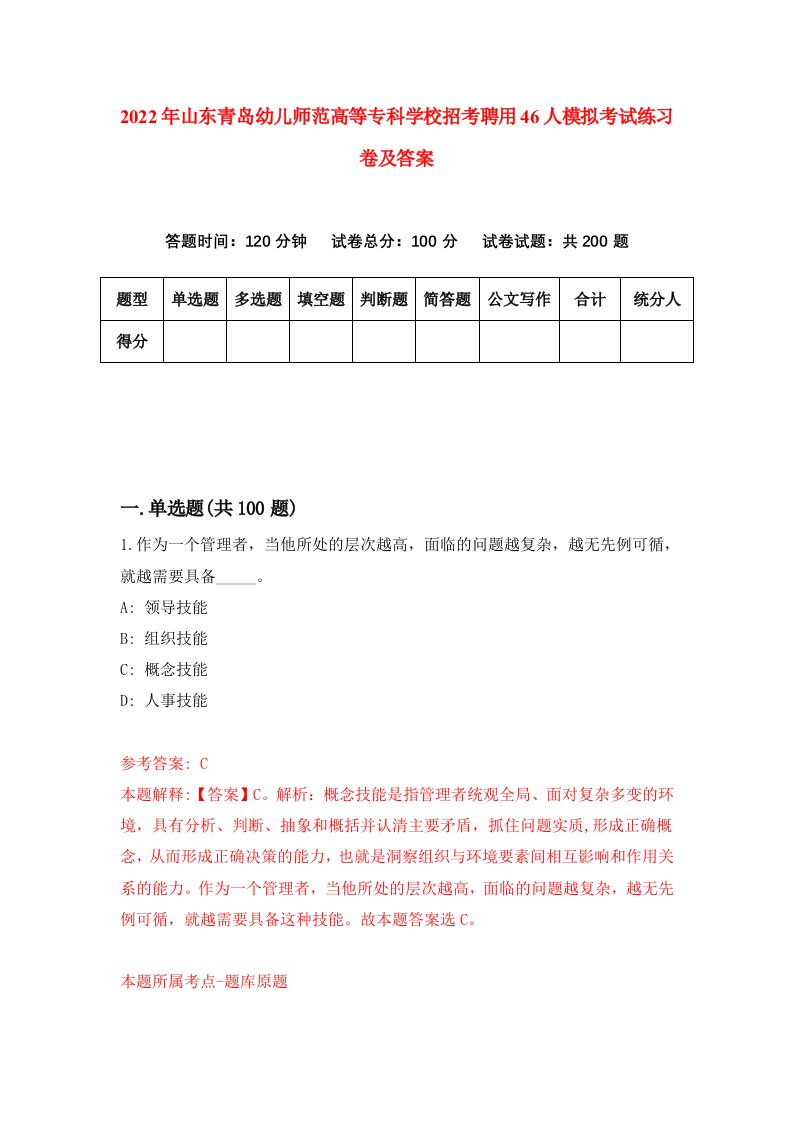 2022年山东青岛幼儿师范高等专科学校招考聘用46人模拟考试练习卷及答案

答题时间：120分钟　试卷总分：100分　试卷试题：共200题

| 题型 | 单选题 | 多选题 | 填空题 | 判断题 | 简答题 | 公文写作 | 合计 | 统分人 |
|---|---|---|---|---|---|---|---|---|
| 得分 | | | | | | | | |

一.单选题(共100题)

1.作为一个管理者，当他所处的层次越高，面临的问题越复杂，越无先例可循，就越需要具备_____。
A: 领导技能
B: 组织技能
C: 概念技能
D: 人事技能

参考答案: C
本题解释:【答案】C。解析：概念技能是指管理者统观全局、面对复杂多变的环境，具有分析、判断、抽象和概括并认清主要矛盾，抓住问题实质,形成正确概念，从而形成正确决策的能力，也就是洞察组织与环境要素间相互影响和作用关系的能力。作为一个管理者，当他所处的层次越高，面临的问题越复杂，越无先例可循，就越需要具备这种技能。故本题答案选C。

本题所属考点-题库原题